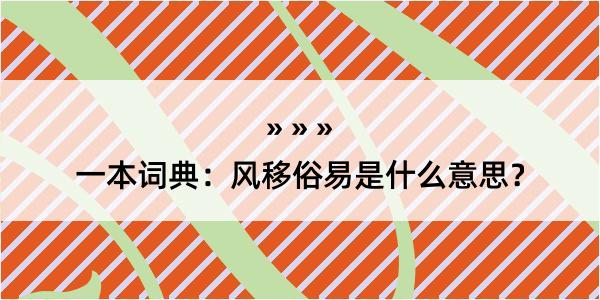 » » »

一本词典：风移俗易是什么意思？